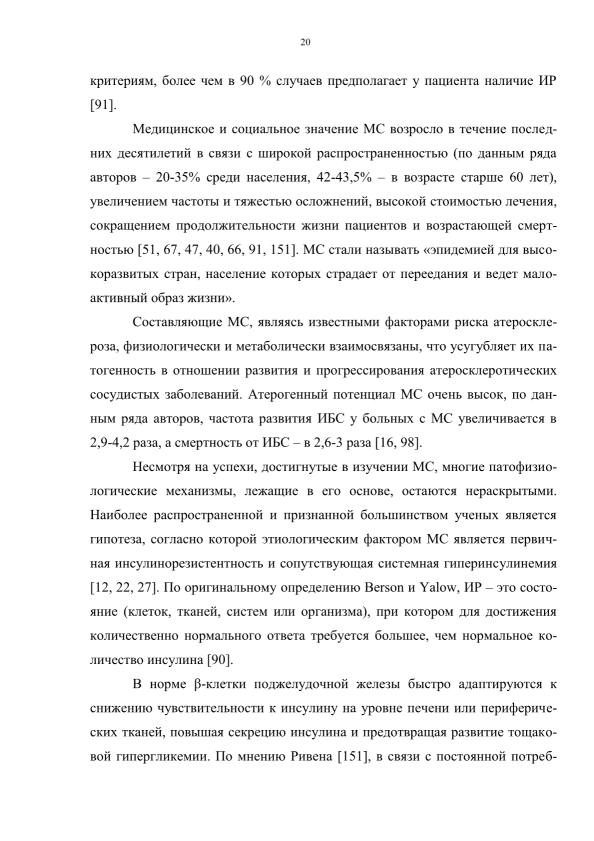 20

критериям, более чем в 90 % случаев предполагает у пациента наличие ИР [91].

Медицинское и социальное значение МС возросло в течение последних десятилетий в связи с широкой распространенностью (по данным ряда авторов – 20-35% среди населения, 42-43,5% – в возрасте старше 60 лет), увеличением частоты и тяжестью осложнений, высокой стоимостью лечения, сокращением продолжительности жизни пациентов и возрастающей смертностью [51, 67, 47, 40, 66, 91, 151]. МС стали называть «эпидемией для высокоразвитых стран, население которых страдает от переедания и ведет малоактивный образ жизни».

Составляющие МС, являясь известными факторами риска атеросклероза, физиологически и метаболически взаимосвязаны, что усугубляет их патогенность в отношении развития и прогрессирования атеросклеротических сосудистых заболеваний. Атерогенный потенциал МС очень высок, по данным ряда авторов, частота развития ИБС у больных с МС увеличивается в 2,9-4,2 раза, а смертность от ИБС – в 2,6-3 раза [16, 98].

Несмотря на успехи, достигнутые в изучении МС, многие патофизиологические механизмы, лежащие в его основе, остаются нераскрытыми. Наиболее распространенной и признанной большинством ученых является гипотеза, согласно которой этиологическим фактором МС является первичная инсулинорезистентность и сопутствующая системная гиперинсулинемия [12, 22, 27]. По оригинальному определению Berson и Yalow, ИР – это состояние (клеток, тканей, систем или организма), при котором для достижения количественно нормального ответа требуется большее, чем нормальное количество инсулина [90].

В норме β-клетки поджелудочной железы быстро адаптируются к снижению чувствительности к инсулину на уровне печени или периферических тканей, повышая секрецию инсулина и предотвращая развитие тощаковой гипергликемии. По мнению Ривена [151], в связи с постоянной потреб-